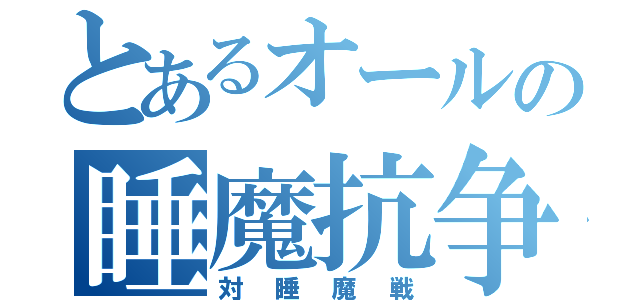 とあるオールの
睡魔抗争
対睡魔戦